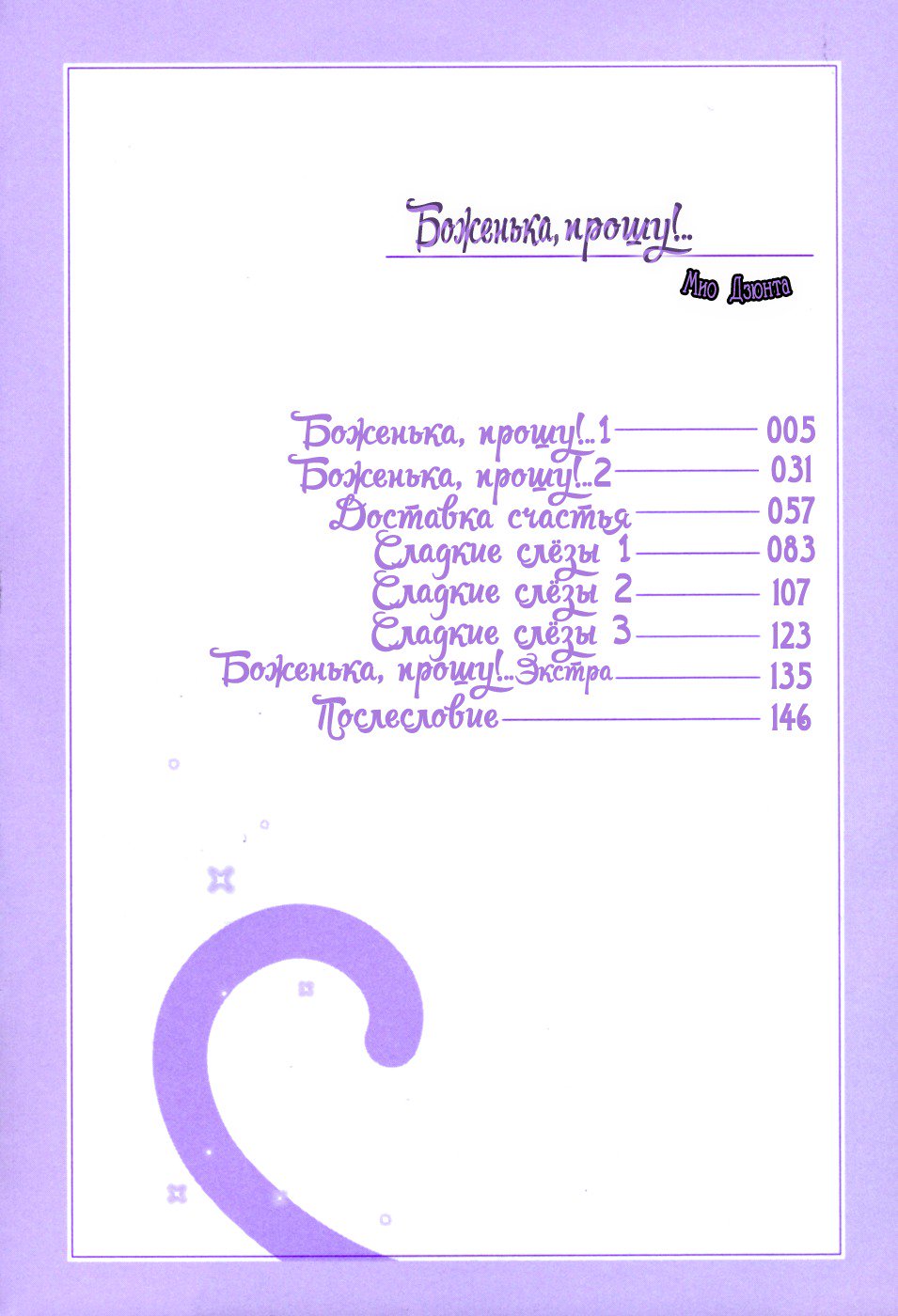 Боженька, прошу!..

Мио Дзюнта

Боженька, прошу!..1 005
Боженька, прошу!..2 031
Доставка счастья 057
Сладкие слёзы 1 083
Сладкие слёзы 2 107
Сладкие слёзы 3 123
Боженька, прошу!..Экстра 135
Послесловие 146